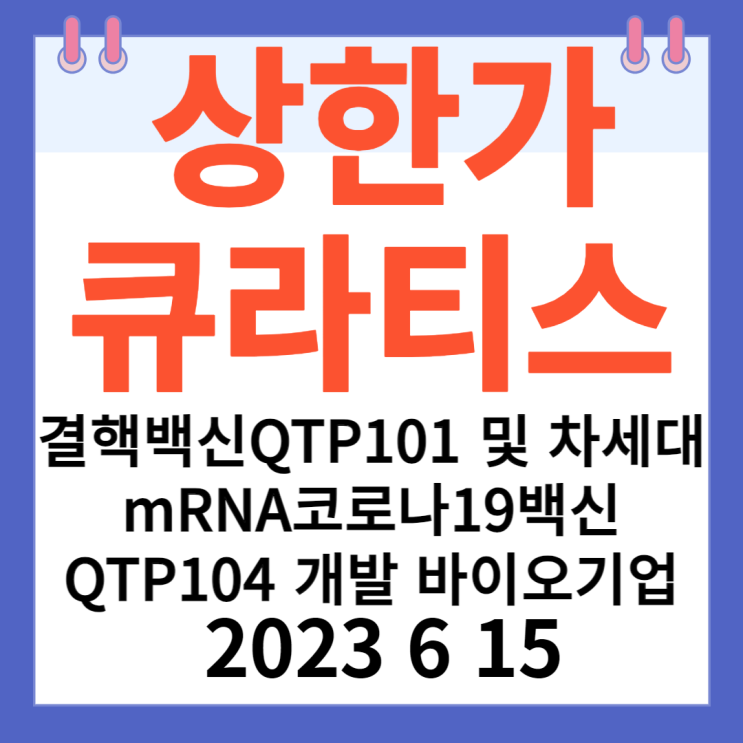 상한가
큐라티스

결핵백신QTP101 및 차세대 mRNA코로나19백신 QTP104 개발 바이오기업

2023 6 15